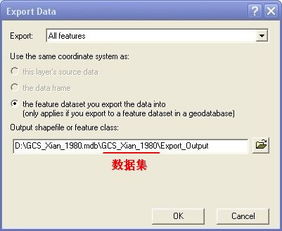 Export Data

Export: All features

Use the same coordinate system as:

this layer's source data

the data frame

the feature dataset you export the data into
(only applies if you export to a feature dataset in a geodatabase)

Output shapefile or feature class:

D:\GCS_Xian_1980.mdb\GCS_Xian_1980\Export_Output

数据集

OK Cancel